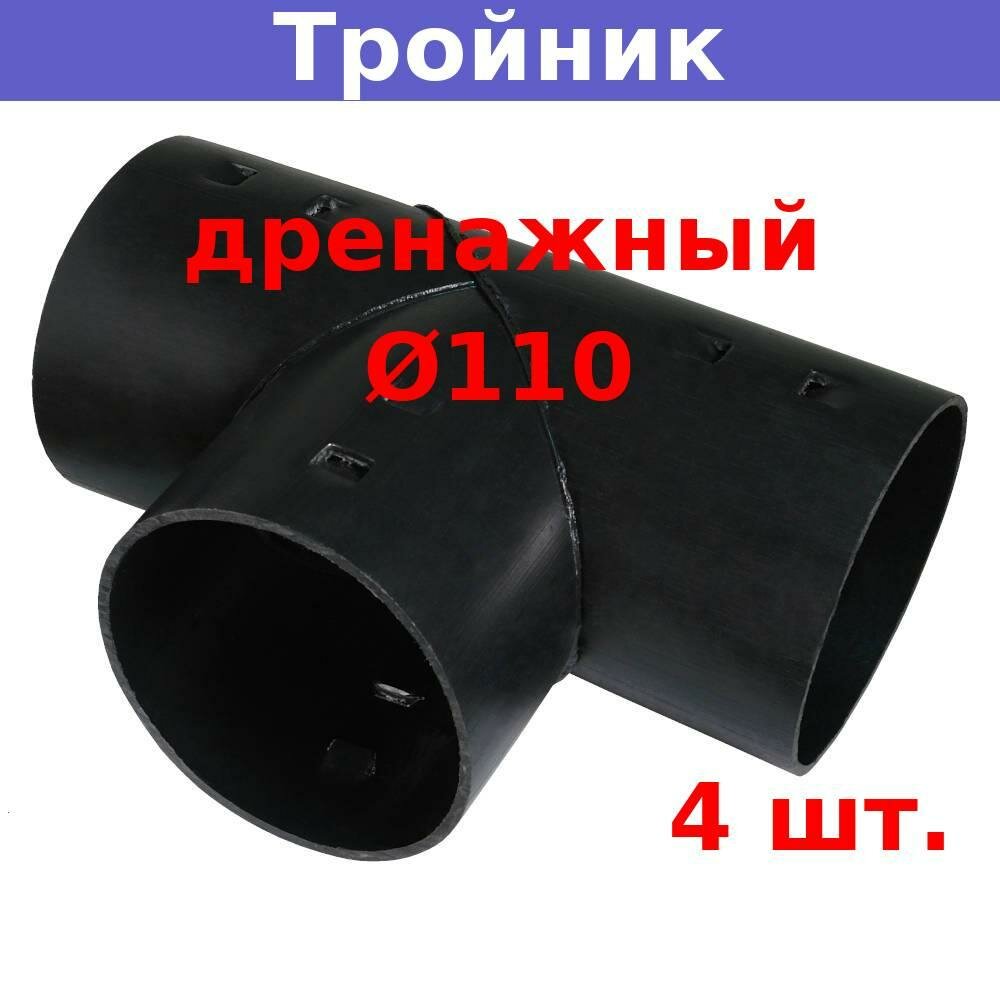 Тройник

дренажный
Ø110

4 шт.